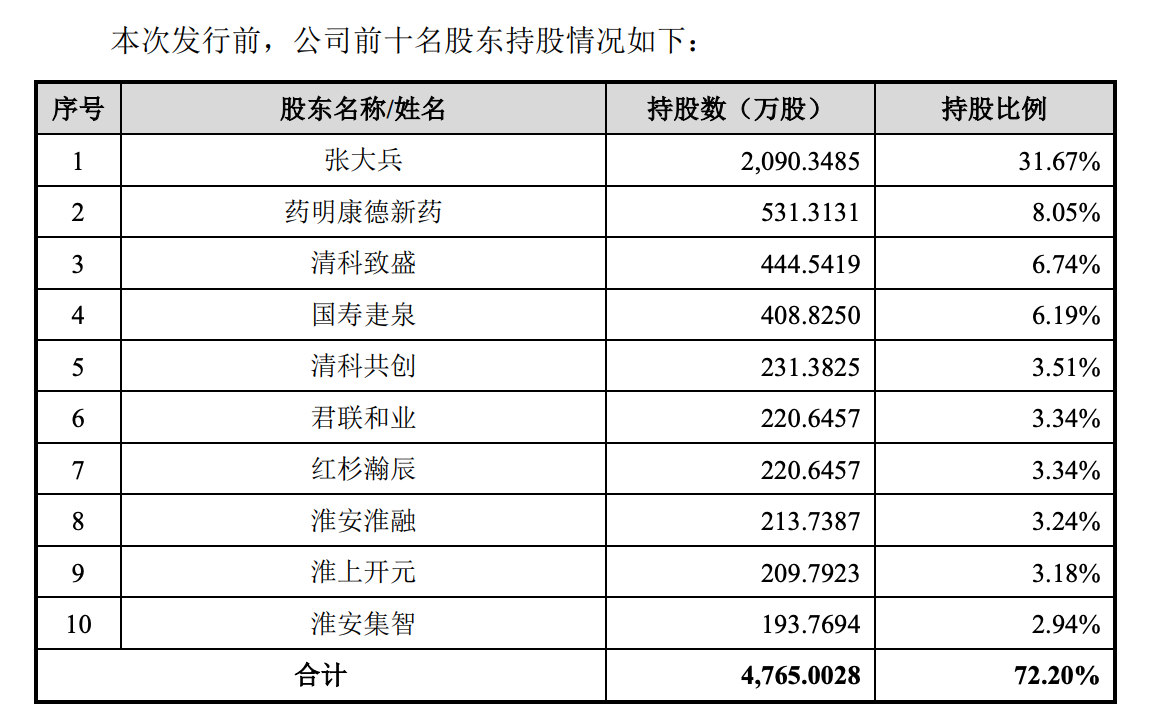 本次发行前，公司前十名股东持股情况如下：

| 序号 | 股东名称/姓名 | 持股数（万股） | 持股比例 |
|---|---|---|---|
| 1 | 张大兵 | 2,090.3485 | 31.67% |
| 2 | 药明康德新药 | 531.3131 | 8.05% |
| 3 | 清科致盛 | 444.5419 | 6.74% |
| 4 | 国寿疌泉 | 408.8250 | 6.19% |
| 5 | 清科共创 | 231.3825 | 3.51% |
| 6 | 君联和业 | 220.6457 | 3.34% |
| 7 | 红杉瀚辰 | 220.6457 | 3.34% |
| 8 | 淮安淮融 | 213.7387 | 3.24% |
| 9 | 淮上开元 | 209.7923 | 3.18% |
| 10 | 淮安集智 | 193.7694 | 2.94% |
| 合计 | | 4,765.0028 | 72.20% |